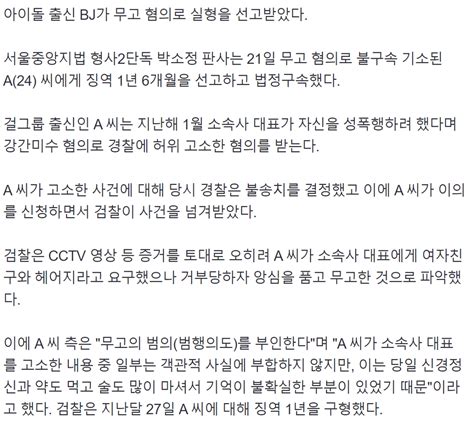 아이돌 출신 BJ가 무고 혐의로 실형을 선고받았다.

서울중앙지법 형사2단독 박소정 판사는 21일 무고 혐의로 불구속 기소된 A(24) 씨에게 징역 1년 6개월을 선고하고 법정구속했다.

걸그룹 출신인 A 씨는 지난해 1월 소속사 대표가 자신을 성폭행하려 했다며 강간미수 혐의로 경찰에 허위 고소한 혐의를 받는다.

A 씨가 고소한 사건에 대해 당시 경찰은 불송치를 결정했고 이에 A 씨가 이의를 신청하면서 검찰이 사건을 넘겨받았다.

검찰은 CCTV 영상 등 증거를 토대로 오히려 A 씨가 소속사 대표에게 여자친구와 헤어지라고 요구했으나 거부당하자 앙심을 품고 무고한 것으로 파악했다.

이에 A 씨 측은 "무고의 범의(범행의도)를 부인한다"며 "A 씨가 소속사 대표를 고소한 내용 중 일부는 객관적 사실에 부합하지 않지만, 이는 당일 신경정신과 약도 먹고 술도 많이 마셔서 기억이 불확실한 부분이 있었기 때문"이라고 했다. 검찰은 지난달 27일 A 씨에 대해 징역 1년을 구형했다.